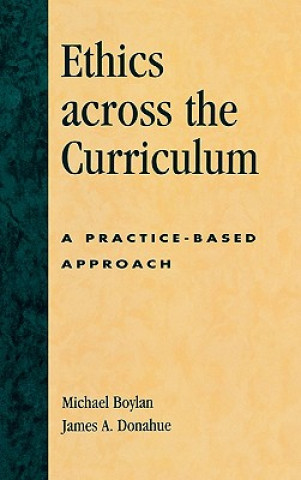 Ethics across the Curriculum

A PRACTICE-BASED APPROACH

Michael Boylan
James A. Donahue